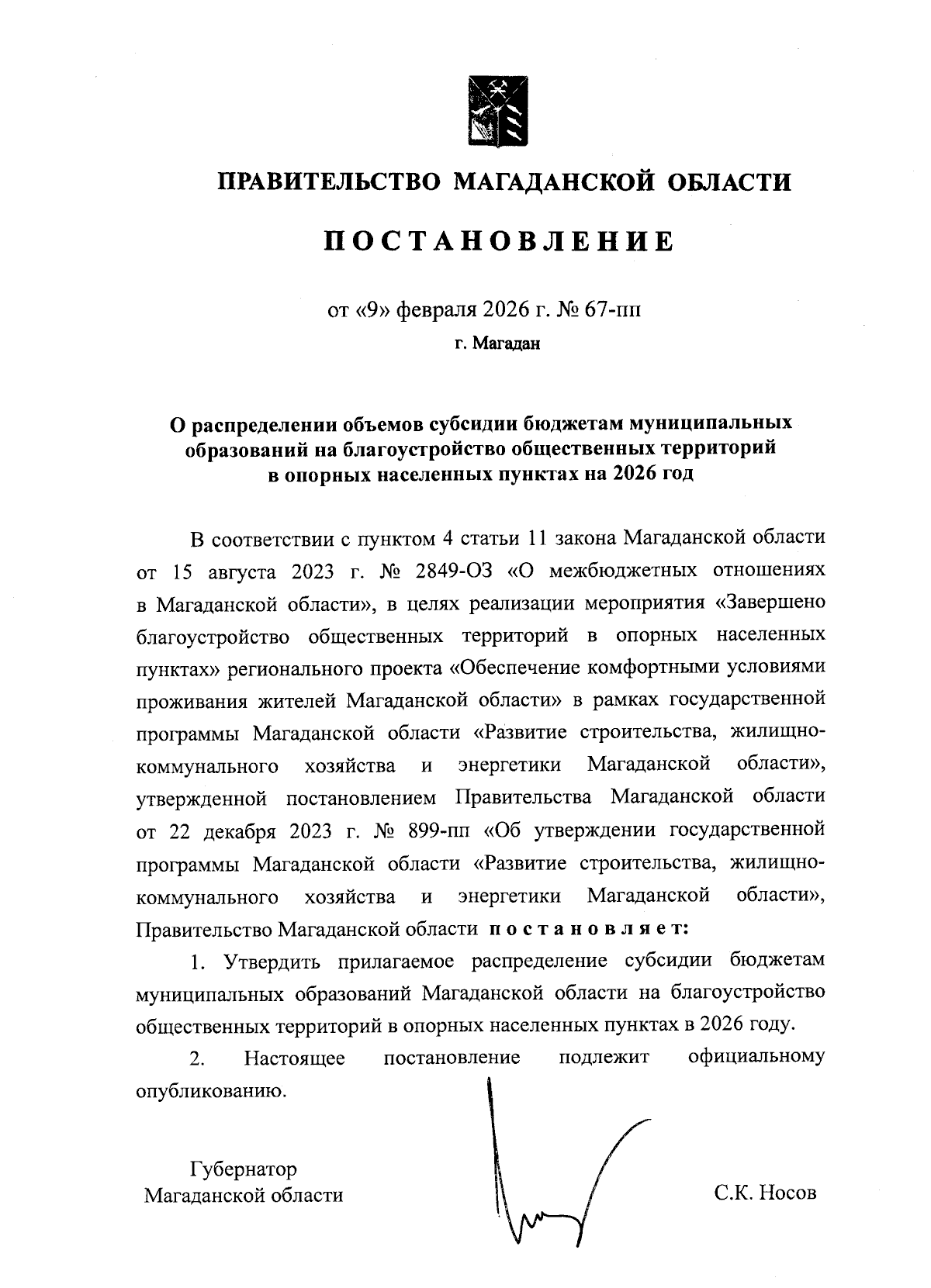 ПРАВИТЕЛЬСТВО МАГАДАНСКОЙ ОБЛАСТИ

ПОСТАНОВЛЕНИЕ

от «9» февраля 2026 г. № 67-пп

г. Магадан

О распределении объемов субсидии бюджетам муниципальных образований на благоустройство общественных территорий в опорных населенных пунктах на 2026 год

В соответствии с пунктом 4 статьи 11 закона Магаданской области от 15 августа 2023 г. № 2849-ОЗ «О межбюджетных отношениях в Магаданской области», в целях реализации мероприятия «Завершено благоустройство общественных территорий в опорных населенных пунктах» регионального проекта «Обеспечение комфортными условиями проживания жителей Магаданской области» в рамках государственной программы Магаданской области «Развитие строительства, жилищно-коммунального хозяйства и энергетики Магаданской области», утвержденной постановлением Правительства Магаданской области от 22 декабря 2023 г. № 899-пп «Об утверждении государственной программы Магаданской области «Развитие строительства, жилищно-коммунального хозяйства и энергетики Магаданской области», Правительство Магаданской области постановляет:

1. Утвердить прилагаемое распределение субсидии бюджетам муниципальных образований Магаданской области на благоустройство общественных территорий в опорных населенных пунктах в 2026 году.

2. Настоящее постановление подлежит официальному опубликованию.

Губернатор
Магаданской области

С.К. Носов